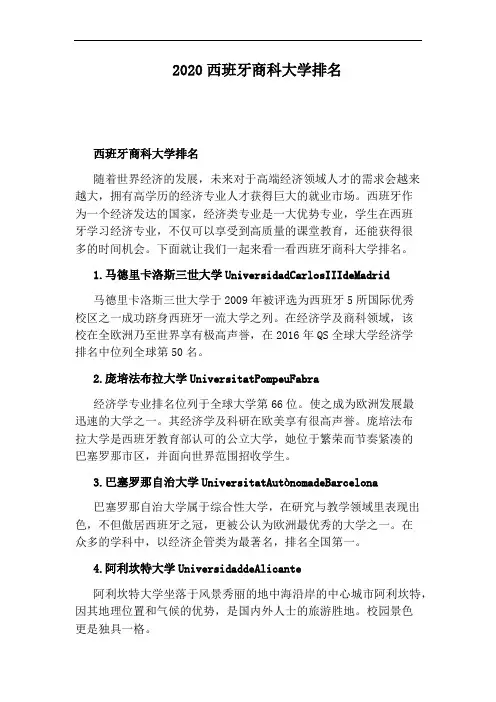 2020 西班牙商科大学排名

西班牙商科大学排名

随着世界经济的发展，未来对于高端经济领域人才的需求会越来越大，拥有高学历的经济专业人才获得巨大的就业市场。西班牙作为一个经济发达的国家，经济类专业是一大优势专业，学生在西班牙学习经济专业，不仅可以享受到高质量的课堂教育，还能获得很多的时间机会。下面就让我们一起来看一看西班牙商科大学排名。

1.马德里卡洛斯三世大学 UniversidadCarlosIIIdeMadrid

马德里卡洛斯三世大学于 2009 年被评选为西班牙 5 所国际优秀校区之一成功跻身西班牙一流大学之列。在经济学及商科领域，该校在全欧洲乃至世界享有极高声誉，在 2016 年 QS 全球大学经济学排名中位列全球第 50 名。

2.庞培法布拉大学 UniversitatPompeuFabra

经济学专业排名位列于全球大学第 66 位。使之成为欧洲发展最迅速的大学之一。其经济学及科研在欧美享有很高声誉。庞培法布拉大学是西班牙教育部认可的公立大学，她位于繁荣而节奏紧凑的巴塞罗那市区，并面向世界范围招收学生。

3.巴塞罗那自治大学 UniversitatAutònomadeBarcelona

巴塞罗那自治大学属于综合性大学，在研究与教学领域里表现出色，不但傲居西班牙之冠，更被公认为欧洲最优秀的大学之一。在众多的学科中，以经济企管类为最著名，排名全国第一。

4.阿利坎特大学 UniversidaddeAlicante

阿利坎特大学坐落于风景秀丽的地中海沿岸的中心城市阿利坎特，因其地理位置和气候的优势，是国内外人士的旅游胜地。校园景色更是独具一格。